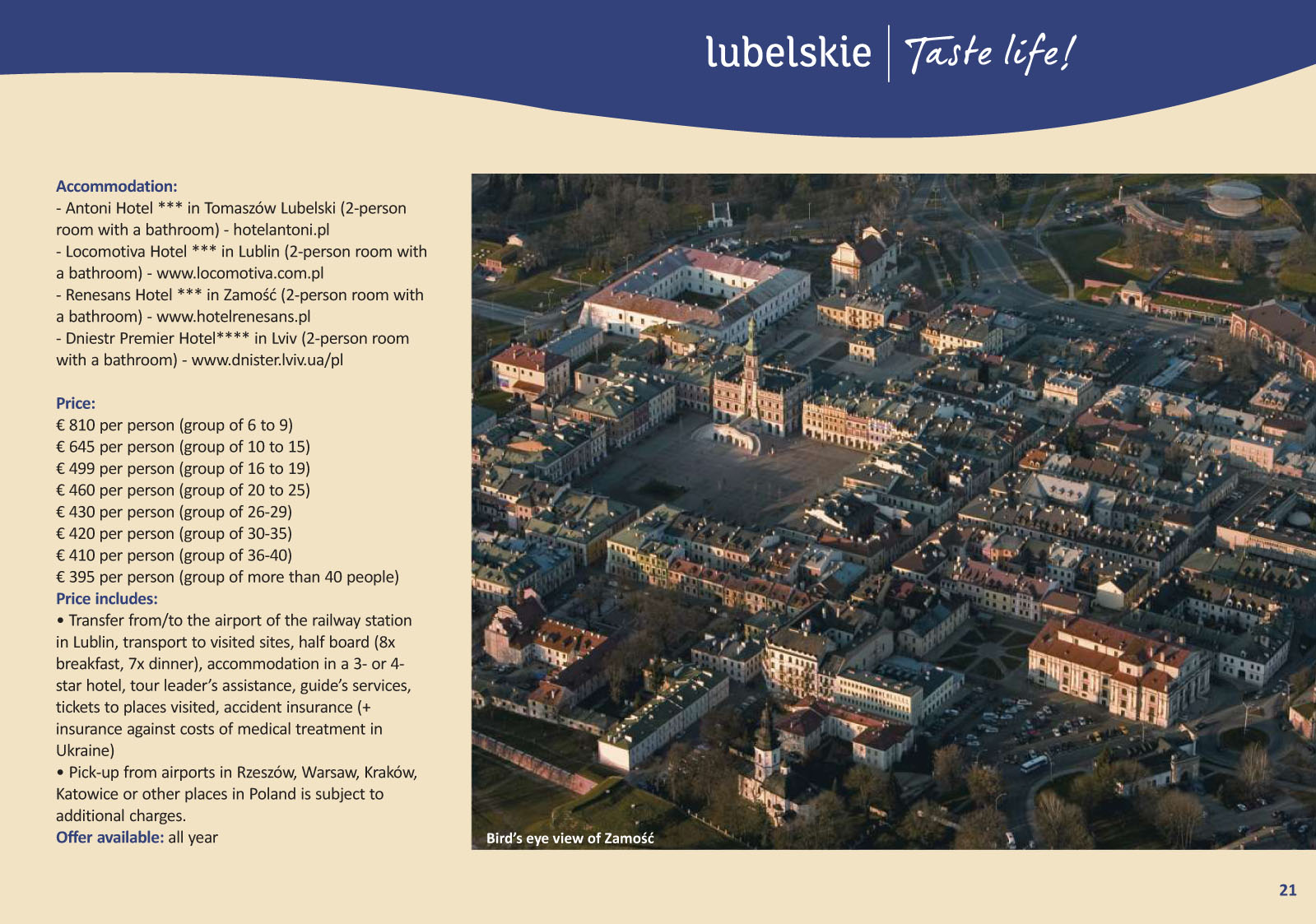 lubelskie | Taste life!

Accommodation:
- Antoni Hotel *** in Tomaszów Lubelski (2-person room with a bathroom) - hotelantoni.pl
- Locomotiva Hotel *** in Lublin (2-person room with a bathroom) - www.locomotiva.com.pl
- Renesans Hotel *** in Zamość (2-person room with a bathroom) - www.hotelrenesans.pl
- Dniestr Premier Hotel**** in Lviv (2-person room with a bathroom) - www.dnister.lviv.ua/pl

Price:
€ 810 per person (group of 6 to 9)
€ 645 per person (group of 10 to 15)
€ 499 per person (group of 16 to 19)
€ 460 per person (group of 20 to 25)
€ 430 per person (group of 26-29)
€ 420 per person (group of 30-35)
€ 410 per person (group of 36-40)
€ 395 per person (group of more than 40 people)
Price includes:
• Transfer from/to the airport of the railway station in Lublin, transport to visited sites, half board (8x breakfast, 7x dinner), accommodation in a 3- or 4-star hotel, tour leader's assistance, guide's services, tickets to places visited, accident insurance (+ insurance against costs of medical treatment in Ukraine)
• Pick-up from airports in Rzeszów, Warsaw, Kraków, Katowice or other places in Poland is subject to additional charges.
Offer available: all year

Bird's eye view of Zamość

21